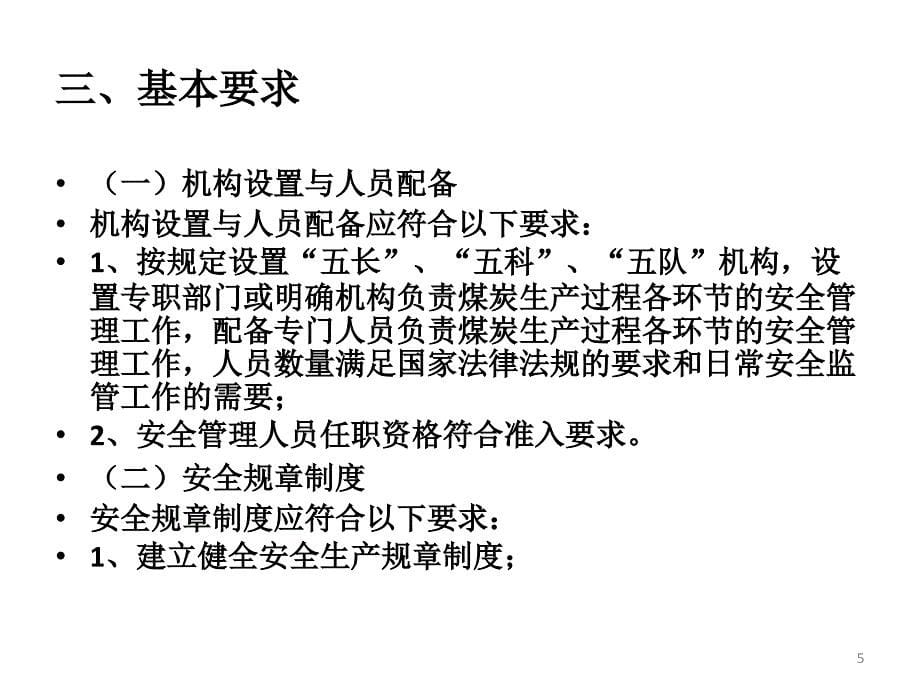 三、基本要求

• （一）机构设置与人员配备
• 机构设置与人员配备应符合以下要求：
• 1、按规定设置“五长”、“五科”、“五队”机构，设置专职部门或明确机构负责煤炭生产过程各环节的安全管理工作，配备专门人员负责煤炭生产过程各环节的安全管理工作，人员数量满足国家法律法规的要求和日常安全监管工作的需要；
• 2、安全管理人员任职资格符合准入要求。
• （二）安全规章制度
• 安全规章制度应符合以下要求：
• 1、建立健全安全生产规章制度；

5